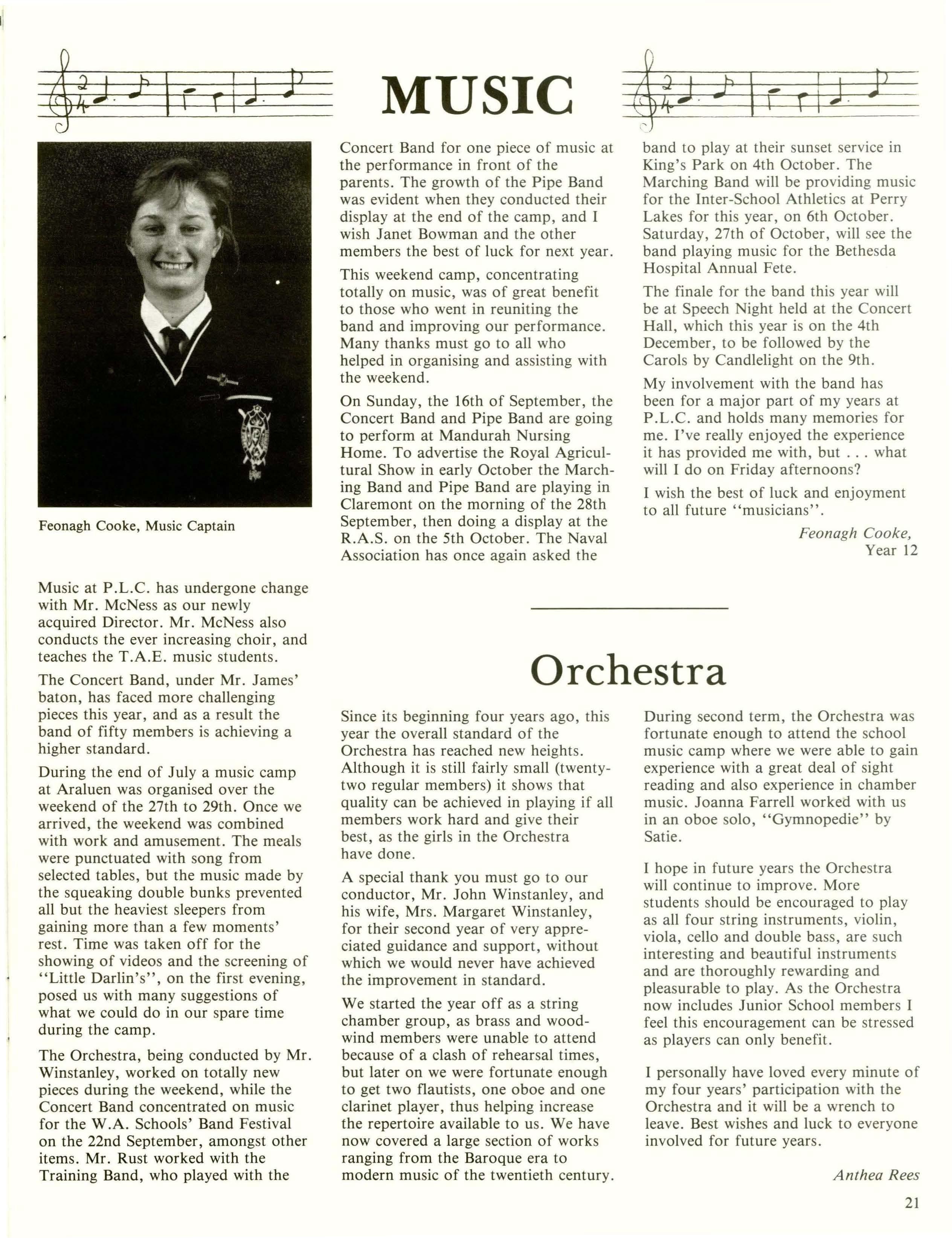 MUSIC

Feonagh Cooke, Music Captain

Music at P.L.C. has undergone change with Mr. McNess as our newly acquired Director. Mr. McNess also conducts the ever increasing choir, and teaches the T.A.E. music students.

The Concert Band, under Mr. James' baton, has faced more challenging pieces this year, and as a result the band of fifty members is achieving a higher standard.

During the end of July a music camp at Araluen was organised over the weekend of the 27th to 29th. Once we arrived, the weekend was combined with work and amusement. The meals were punctuated with song from selected tables, but the music made by the squeaking double bunks prevented all but the heaviest sleepers from gaining more than a few moments' rest. Time was taken off for the showing of videos and the screening of "Little Darlin's", on the first evening, posed us with many suggestions of what we could do in our spare time during the camp.

The Orchestra, being conducted by Mr. Winstanley, worked on totally new pieces during the weekend, while the Concert Band concentrated on music for the W.A. Schools' Band Festival on the 22nd September, amongst other items. Mr. Rust worked with the Training Band, who played with the Concert Band for one piece of music at the performance in front of the parents. The growth of the Pipe Band was evident when they conducted their display at the end of the camp, and I wish Janet Bowman and the other members the best of luck for next year.

This weekend camp, concentrating totally on music, was of great benefit to those who went in reuniting the band and improving our performance. Many thanks must go to all who helped in organising and assisting with the weekend.

On Sunday, the 16th of September, the Concert Band and Pipe Band are going to perform at Mandurah Nursing Home. To advertise the Royal Agricultural Show in early October the Marching Band and Pipe Band are playing in Claremont on the morning of the 28th September, then doing a display at the R.A.S. on the 5th October. The Naval Association has once again asked the band to play at their sunset service in King's Park on 4th October. The Marching Band will be providing music for the Inter-School Athletics at Perry Lakes for this year, on 6th October. Saturday, 27th of October, will see the band playing music for the Bethesda Hospital Annual Fete.

The finale for the band this year will be at Speech Night held at the Concert Hall, which this year is on the 4th December, to be followed by the Carols by Candlelight on the 9th.

My involvement with the band has been for a major part of my years at P.L.C. and holds many memories for me. I've really enjoyed the experience it has provided me with, but . . . what will I do on Friday afternoons?

I wish the best of luck and enjoyment to all future "musicians".

Feonagh Cooke,
Year 12

Orchestra

Since its beginning four years ago, this year the overall standard of the Orchestra has reached new heights. Although it is still fairly small (twenty-two regular members) it shows that quality can be achieved in playing if all members work hard and give their best, as the girls in the Orchestra have done.

A special thank you must go to our conductor, Mr. John Winstanley, and his wife, Mrs. Margaret Winstanley, for their second year of very appreciated guidance and support, without which we would never have achieved the improvement in standard.

We started the year off as a string chamber group, as brass and woodwind members were unable to attend because of a clash of rehearsal times, but later on we were fortunate enough to get two flautists, one oboe and one clarinet player, thus helping increase the repertoire available to us. We have now covered a large section of works ranging from the Baroque era to modern music of the twentieth century.

During second term, the Orchestra was fortunate enough to attend the school music camp where we were able to gain experience with a great deal of sight reading and also experience in chamber music. Joanna Farrell worked with us in an oboe solo, "Gymnopedie" by Satie.

I hope in future years the Orchestra will continue to improve. More students should be encouraged to play as all four string instruments, violin, viola, cello and double bass, are such interesting and beautiful instruments and are thoroughly rewarding and pleasurable to play. As the Orchestra now includes Junior School members I feel this encouragement can be stressed as players can only benefit.

I personally have loved every minute of my four years' participation with the Orchestra and it will be a wrench to leave. Best wishes and luck to everyone involved for future years.

Anthea Rees

21